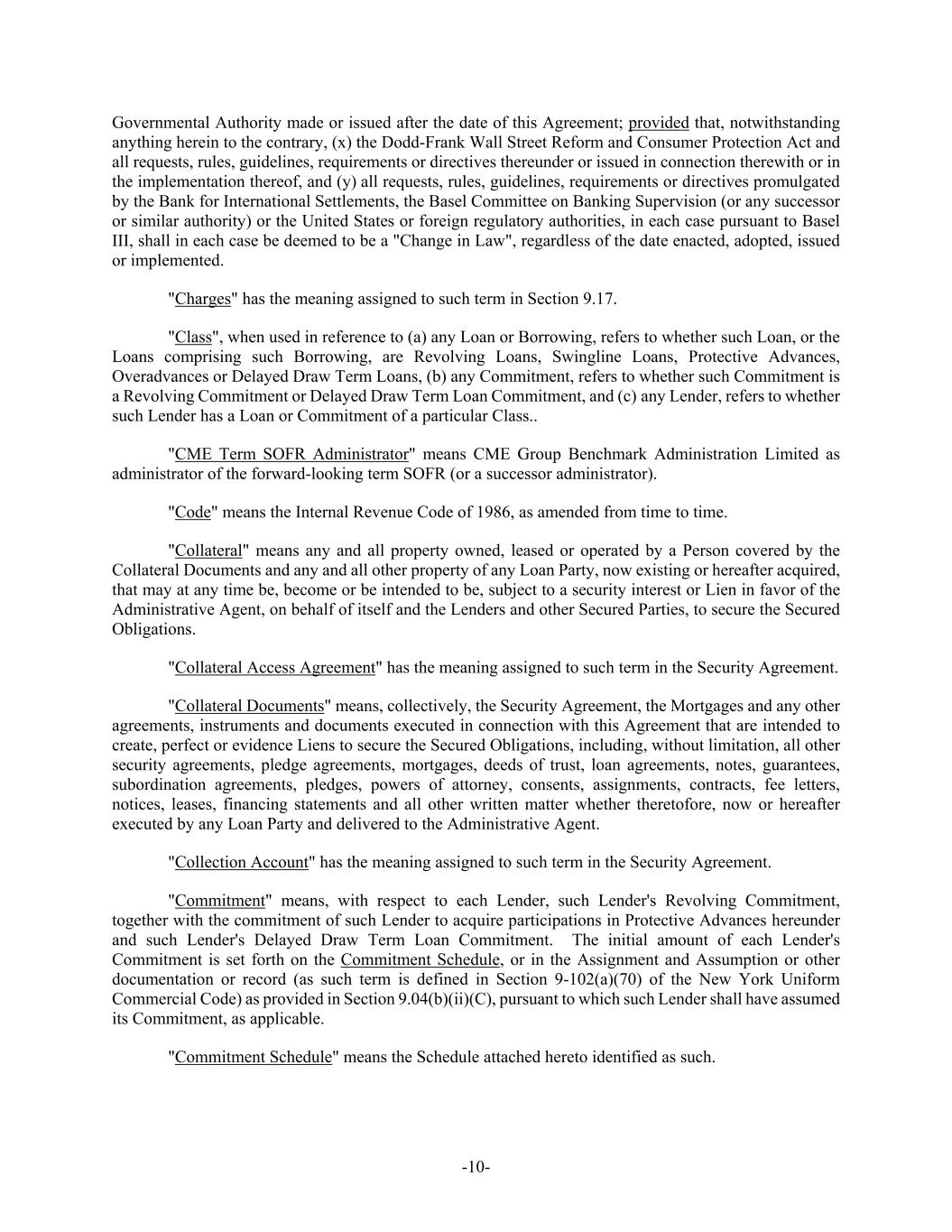 Governmental Authority made or issued after the date of this Agreement; provided that, notwithstanding anything herein to the contrary, (x) the Dodd-Frank Wall Street Reform and Consumer Protection Act and all requests, rules, guidelines, requirements or directives thereunder or issued in connection therewith or in the implementation thereof, and (y) all requests, rules, guidelines, requirements or directives promulgated by the Bank for International Settlements, the Basel Committee on Banking Supervision (or any successor or similar authority) or the United States or foreign regulatory authorities, in each case pursuant to Basel III, shall in each case be deemed to be a "Change in Law", regardless of the date enacted, adopted, issued or implemented.

"Charges" has the meaning assigned to such term in Section 9.17.

"Class", when used in reference to (a) any Loan or Borrowing, refers to whether such Loan, or the Loans comprising such Borrowing, are Revolving Loans, Swingline Loans, Protective Advances, Overadvances or Delayed Draw Term Loans, (b) any Commitment, refers to whether such Commitment is a Revolving Commitment or Delayed Draw Term Loan Commitment, and (c) any Lender, refers to whether such Lender has a Loan or Commitment of a particular Class..

"CME Term SOFR Administrator" means CME Group Benchmark Administration Limited as administrator of the forward-looking term SOFR (or a successor administrator).

"Code" means the Internal Revenue Code of 1986, as amended from time to time.

"Collateral" means any and all property owned, leased or operated by a Person covered by the Collateral Documents and any and all other property of any Loan Party, now existing or hereafter acquired, that may at any time be, become or be intended to be, subject to a security interest or Lien in favor of the Administrative Agent, on behalf of itself and the Lenders and other Secured Parties, to secure the Secured Obligations.

"Collateral Access Agreement" has the meaning assigned to such term in the Security Agreement.

"Collateral Documents" means, collectively, the Security Agreement, the Mortgages and any other agreements, instruments and documents executed in connection with this Agreement that are intended to create, perfect or evidence Liens to secure the Secured Obligations, including, without limitation, all other security agreements, pledge agreements, mortgages, deeds of trust, loan agreements, notes, guarantees, subordination agreements, pledges, powers of attorney, consents, assignments, contracts, fee letters, notices, leases, financing statements and all other written matter whether theretofore, now or hereafter executed by any Loan Party and delivered to the Administrative Agent.

"Collection Account" has the meaning assigned to such term in the Security Agreement.

"Commitment" means, with respect to each Lender, such Lender's Revolving Commitment, together with the commitment of such Lender to acquire participations in Protective Advances hereunder and such Lender's Delayed Draw Term Loan Commitment. The initial amount of each Lender's Commitment is set forth on the Commitment Schedule, or in the Assignment and Assumption or other documentation or record (as such term is defined in Section 9-102(a)(70) of the New York Uniform Commercial Code) as provided in Section 9.04(b)(ii)(C), pursuant to which such Lender shall have assumed its Commitment, as applicable.

"Commitment Schedule" means the Schedule attached hereto identified as such.

-10-